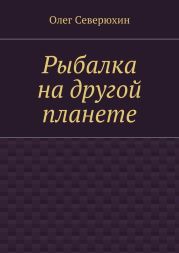 Олег Северюхин

Рыбалка на другой планете